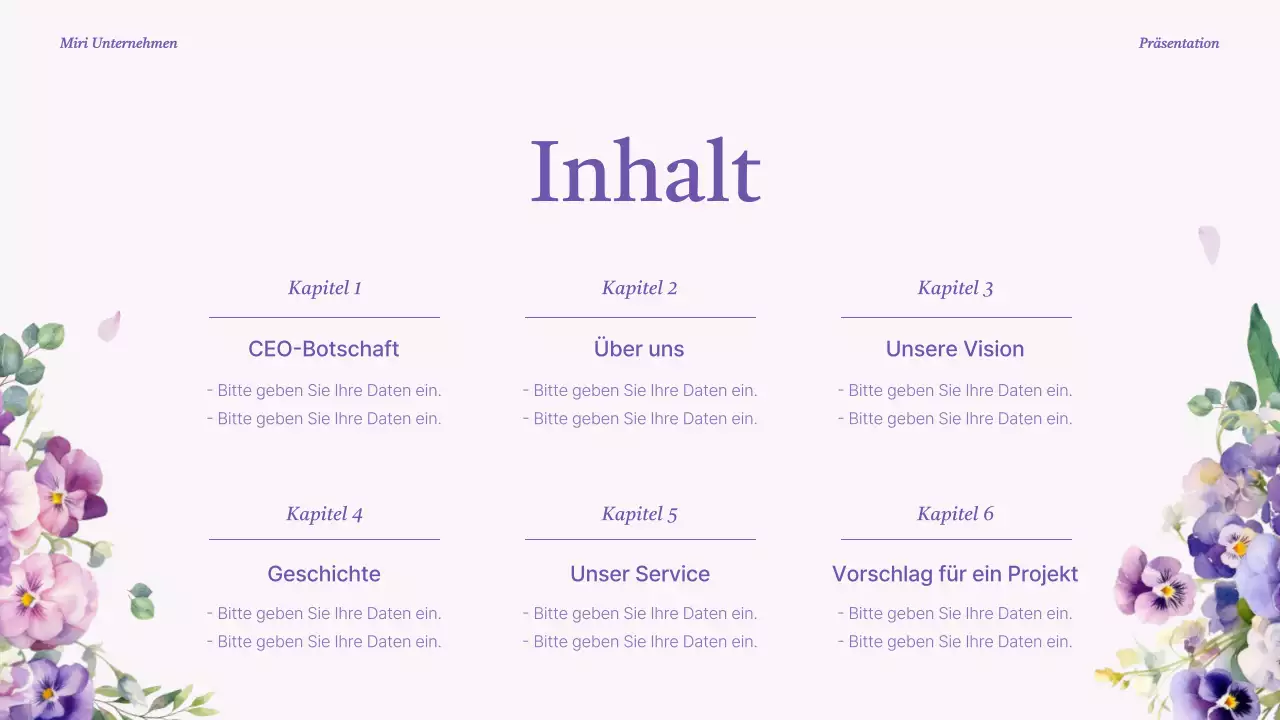 Miri Unternehmen

Präsentation

Inhalt

Kapitel 1

CEO-Botschaft

- Bitte geben Sie Ihre Daten ein.
- Bitte geben Sie Ihre Daten ein.

Kapitel 2

Über uns

- Bitte geben Sie Ihre Daten ein.
- Bitte geben Sie Ihre Daten ein.

Kapitel 3

Unsere Vision

- Bitte geben Sie Ihre Daten ein.
- Bitte geben Sie Ihre Daten ein.

Kapitel 4

Geschichte

- Bitte geben Sie Ihre Daten ein.
- Bitte geben Sie Ihre Daten ein.

Kapitel 5

Unser Service

- Bitte geben Sie Ihre Daten ein.
- Bitte geben Sie Ihre Daten ein.

Kapitel 6

Vorschlag für ein Projekt

- Bitte geben Sie Ihre Daten ein.
- Bitte geben Sie Ihre Daten ein.